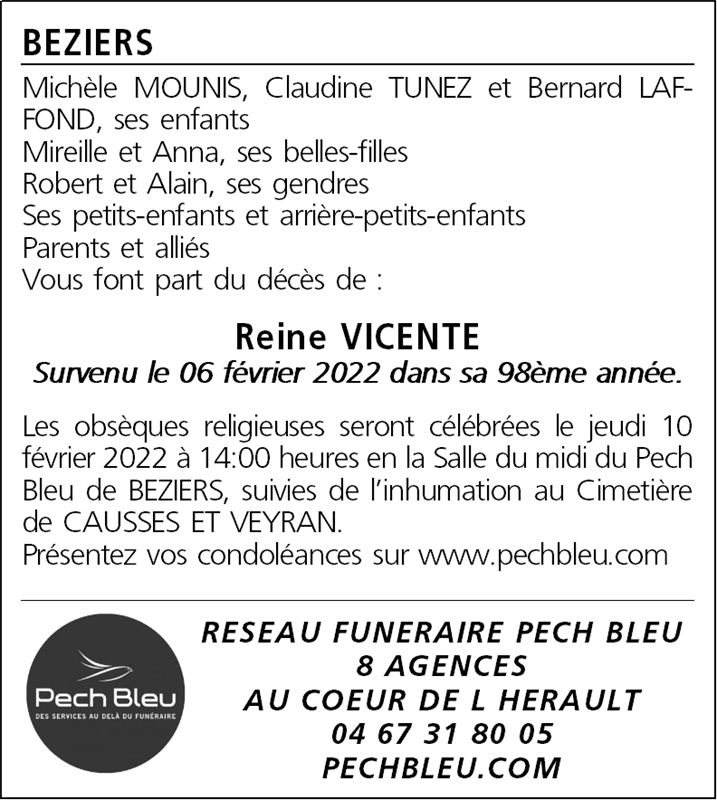 BEZIERS

Michèle MOUNIS, Claudine TUNEZ et Bernard LAFFOND, ses enfants
Mireille et Anna, ses belles-filles
Robert et Alain, ses gendres
Ses petits-enfants et arrière-petits-enfants
Parents et alliés
Vous font part du décès de :

Reine VICENTE
Survenu le 06 février 2022 dans sa 98ème année.

Les obsèques religieuses seront célébrées le jeudi 10 février 2022 à 14:00 heures en la Salle du midi du Pech Bleu de BEZIERS, suivies de l'inhumation au Cimetière de CAUSSES ET VEYRAN.
Présentez vos condoléances sur www.pechbleu.com

Pech Bleu
DES SERVICES AU DELÀ DU FUNÉRAIRE

RESEAU FUNERAIRE PECH BLEU
8 AGENCES
AU COEUR DE L HERAULT
04 67 31 80 05
PECHBLEU.COM